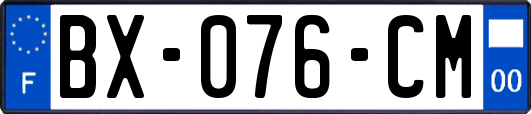 F
BX-076-CM
00